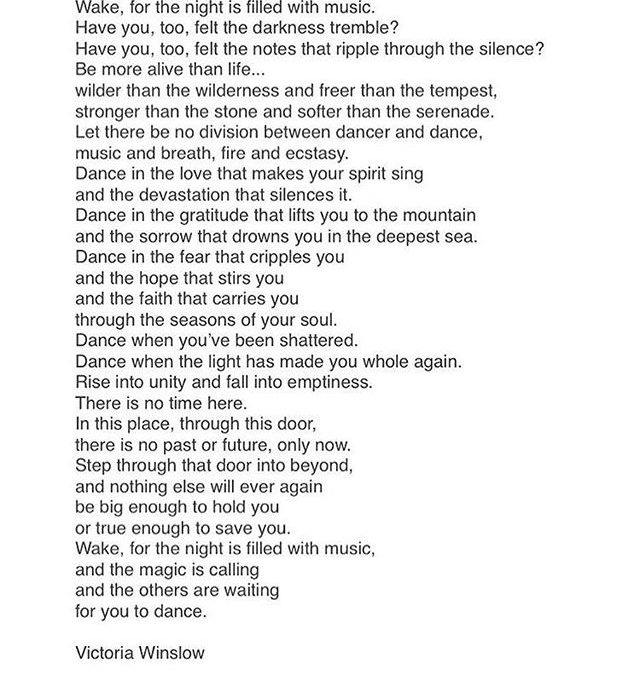 Wake, for the night is filled with music.
Have you, too, felt the darkness tremble?
Have you, too, felt the notes that ripple through the silence?
Be more alive than life...
wilder than the wilderness and freer than the tempest,
stronger than the stone and softer than the serenade.
Let there be no division between dancer and dance,
music and breath, fire and ecstasy.
Dance in the love that makes your spirit sing
and the devastation that silences it.
Dance in the gratitude that lifts you to the mountain
and the sorrow that drowns you in the deepest sea.
Dance in the fear that cripples you
and the hope that stirs you
and the faith that carries you
through the seasons of your soul.
Dance when you've been shattered.
Dance when the light has made you whole again.
Rise into unity and fall into emptiness.
There is no time here.
In this place, through this door,
there is no past or future, only now.
Step through that door into beyond,
and nothing else will ever again
be big enough to hold you
or true enough to save you.
Wake, for the night is filled with music,
and the magic is calling
and the others are waiting
for you to dance.

Victoria Winslow